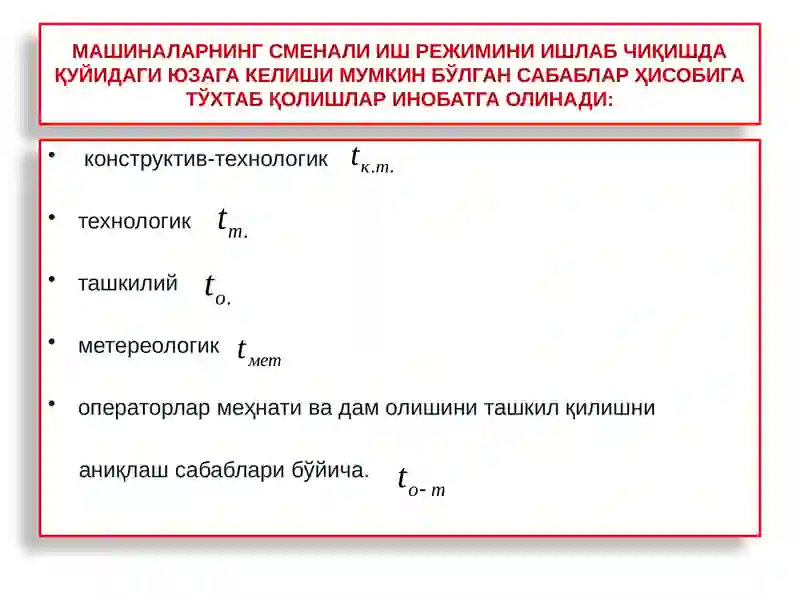 МАШИНАЛАРНИНГ СМЕНАЛИ ИШ РЕЖИМИНИ ИШЛАБ ЧИҚИШДА ҚУЙИДАГИ ЮЗАГА КЕЛИШИ МУМКИН БЎЛГАН САБАБЛАР ҲИСОБИГА ТЎХТАБ ҚОЛИШЛАР ИНОБАТГА ОЛИНАДИ:

• конструктив-технологик $t_{к.т.}$

• технологик $t_{т.}$

• ташкилий $t_{о.}$

• метереологик $t_{мет}$

• операторлар меҳнати ва дам олишини ташкил қилишни

аниқлаш сабаблари бўйича. $t_{о-т}$